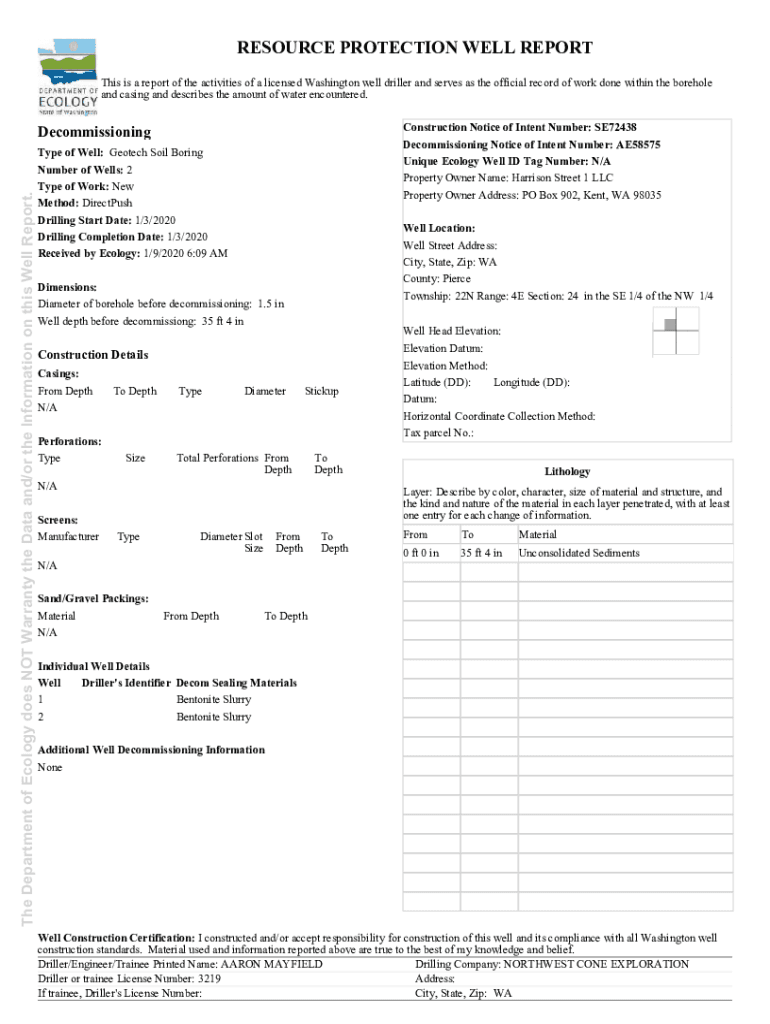 DEPARTMENT OF ECOLOGY State of Washington

RESOURCE PROTECTION WELL REPORT

This is a report of the activities of a licensed Washington well driller and serves as the official record of work done within the borehole and casing and describes the amount of water encountered.

The Department of Ecology does NOT Warranty the Data and/or the Information on this Well Report.

Decommissioning

Type of Well: Geotech Soil Boring
Number of Wells: 2
Type of Work: New
Method: DirectPush
Drilling Start Date: 1/3/2020
Drilling Completion Date: 1/3/2020
Received by Ecology: 1/9/2020 6:09 AM

Dimensions:
Diameter of borehole before decommissioning: 1.5 in
Well depth before decommissioning: 35 ft 4 in

Construction Details
Casings:

| From Depth | To Depth | Type | Diameter | Stickup |
|---|---|---|---|---|
| N/A | | | | |

Perforations:

| Type | Size | Total Perforations | From Depth | To Depth |
|---|---|---|---|---|
| N/A | | | | |

Screens:

| Manufacturer | Type | Diameter | Slot Size | From Depth | To Depth |
|---|---|---|---|---|---|
| N/A | | | | | |

Sand/Gravel Packings:

| Material | From Depth | To Depth |
|---|---|---|
| N/A | | |

Individual Well Details

| Well | Driller's Identifier | Decom Sealing Materials |
|---|---|---|
| 1 | | Bentonite Slurry |
| 2 | | Bentonite Slurry |

Additional Well Decommissioning Information
None

Construction Notice of Intent Number: SE72438
Decommissioning Notice of Intent Number: AE58575
Unique Ecology Well ID Tag Number: N/A
Property Owner Name: Harrison Street 1 LLC
Property Owner Address: PO Box 902, Kent, WA 98035

Well Location:
Well Street Address:
City, State, Zip: WA
County: Pierce
Township: 22N Range: 4E Section: 24 in the SE 1/4 of the NW 1/4

Well Head Elevation:
Elevation Datum:
Elevation Method:
Latitude (DD): Longitude (DD):
Datum:
Horizontal Coordinate Collection Method:
Tax parcel No.:

Lithology

Layer: Describe by color, character, size of material and structure, and the kind and nature of the material in each layer penetrated, with at least one entry for each change of information.

| From | To | Material |
|---|---|---|
| 0 ft 0 in | 35 ft 4 in | Unconsolidated Sediments |

Well Construction Certification: I constructed and/or accept responsibility for construction of this well and its compliance with all Washington well construction standards. Material used and information reported above are true to the best of my knowledge and belief.
Driller/Engineer/Trainee Printed Name: AARON MAYFIELD
Driller or trainee License Number: 3219
If trainee, Driller's License Number:
Drilling Company: NORTHWEST CONE EXPLORATION
Address:
City, State, Zip: WA